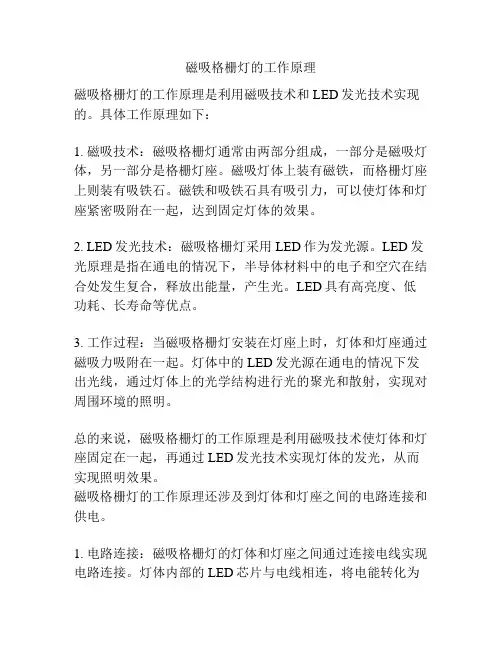 磁吸格栅灯的工作原理

磁吸格栅灯的工作原理是利用磁吸技术和 LED 发光技术实现的。具体工作原理如下：

1. 磁吸技术：磁吸格栅灯通常由两部分组成，一部分是磁吸灯体，另一部分是格栅灯座。磁吸灯体上装有磁铁，而格栅灯座上则装有吸铁石。磁铁和吸铁石具有吸引力，可以使灯体和灯座紧密吸附在一起，达到固定灯体的效果。

2. LED 发光技术：磁吸格栅灯采用 LED 作为发光源。LED 发光原理是指在通电的情况下，半导体材料中的电子和空穴在结合处发生复合，释放出能量，产生光。LED 具有高亮度、低功耗、长寿命等优点。

3. 工作过程：当磁吸格栅灯安装在灯座上时，灯体和灯座通过磁吸力吸附在一起。灯体中的 LED 发光源在通电的情况下发出光线，通过灯体上的光学结构进行光的聚光和散射，实现对周围环境的照明。

总的来说，磁吸格栅灯的工作原理是利用磁吸技术使灯体和灯座固定在一起，再通过 LED 发光技术实现灯体的发光，从而实现照明效果。
磁吸格栅灯的工作原理还涉及到灯体和灯座之间的电路连接和供电。

1. 电路连接：磁吸格栅灯的灯体和灯座之间通过连接电线实现电路连接。灯体内部的 LED 芯片与电线相连，将电能转化为